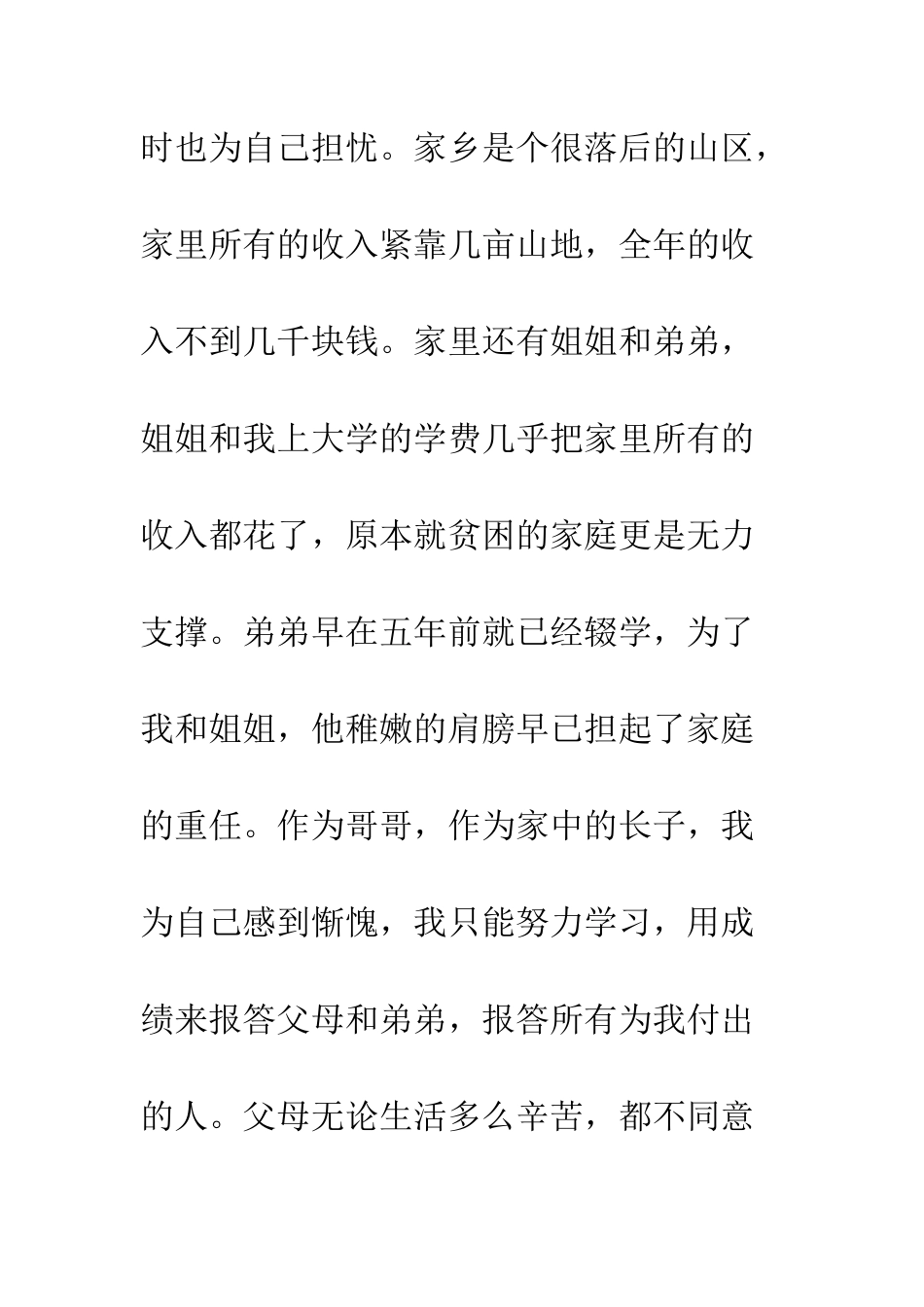 时也为自己担忧。家乡是个很落后的山区，家里所有的收入紧靠几亩山地，全年的收入不到几千块钱。家里还有姐姐和弟弟，姐姐和我上大学的学费几乎把家里所有的收入都花了，原本就贫困的家庭更是无力支撑。弟弟早在五年前就已经辍学，为了我和姐姐，他稚嫩的肩膀早已担起了家庭的重任。作为哥哥，作为家中的长子，我为自己感到惭愧，我只能努力学习，用成绩来报答父母和弟弟，报答所有为我付出的人。父母无论生活多么辛苦，都不同意